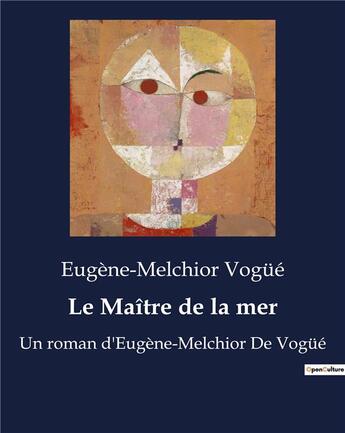 Eugène-Melchior Vogüé

Le Maître de la mer

Un roman d'Eugène-Melchior De Vogüé

OpenCulture